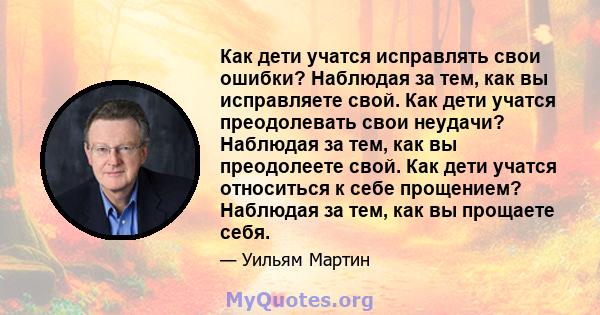 Как дети учатся исправлять свои ошибки? Наблюдая за тем, как вы исправляете свой. Как дети учатся преодолевать свои неудачи? Наблюдая за тем, как вы преодолеете свой. Как дети учатся относиться к себе прощением? Наблюдая за тем, как вы прощаете себя.

— Уильям Мартин

MyQuotes.org